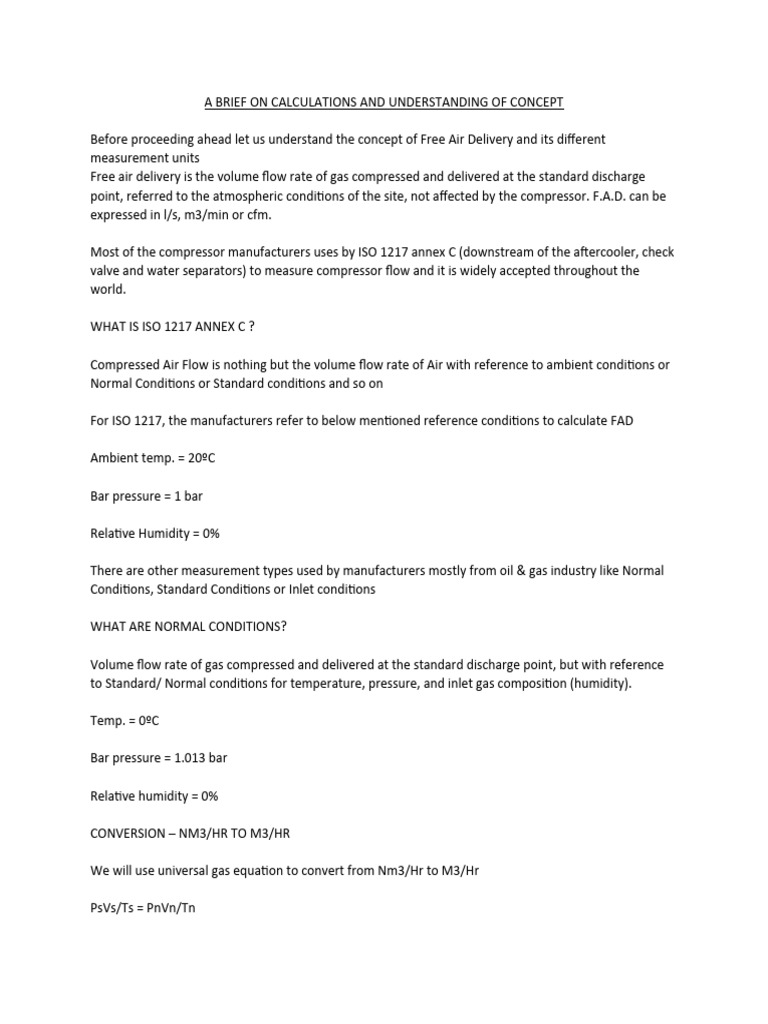 A BRIEF ON CALCULATIONS AND UNDERSTANDING OF CONCEPT

Before proceeding ahead let us understand the concept of Free Air Delivery and its different measurement units
Free air delivery is the volume flow rate of gas compressed and delivered at the standard discharge point, referred to the atmospheric conditions of the site, not affected by the compressor. F.A.D. can be expressed in l/s, m3/min or cfm.

Most of the compressor manufacturers uses by ISO 1217 annex C (downstream of the aftercooler, check valve and water separators) to measure compressor flow and it is widely accepted throughout the world.

WHAT IS ISO 1217 ANNEX C ?

Compressed Air Flow is nothing but the volume flow rate of Air with reference to ambient conditions or Normal Conditions or Standard conditions and so on

For ISO 1217, the manufacturers refer to below mentioned reference conditions to calculate FAD

Ambient temp. = 20ºC

Bar pressure = 1 bar

Relative Humidity = 0%

There are other measurement types used by manufacturers mostly from oil & gas industry like Normal Conditions, Standard Conditions or Inlet conditions

WHAT ARE NORMAL CONDITIONS?

Volume flow rate of gas compressed and delivered at the standard discharge point, but with reference to Standard/ Normal conditions for temperature, pressure, and inlet gas composition (humidity).

Temp. = 0ºC

Bar pressure = 1.013 bar

Relative humidity = 0%

CONVERSION – NM3/HR TO M3/HR

We will use universal gas equation to convert from Nm3/Hr to M3/Hr

PsVs/Ts = PnVn/Tn